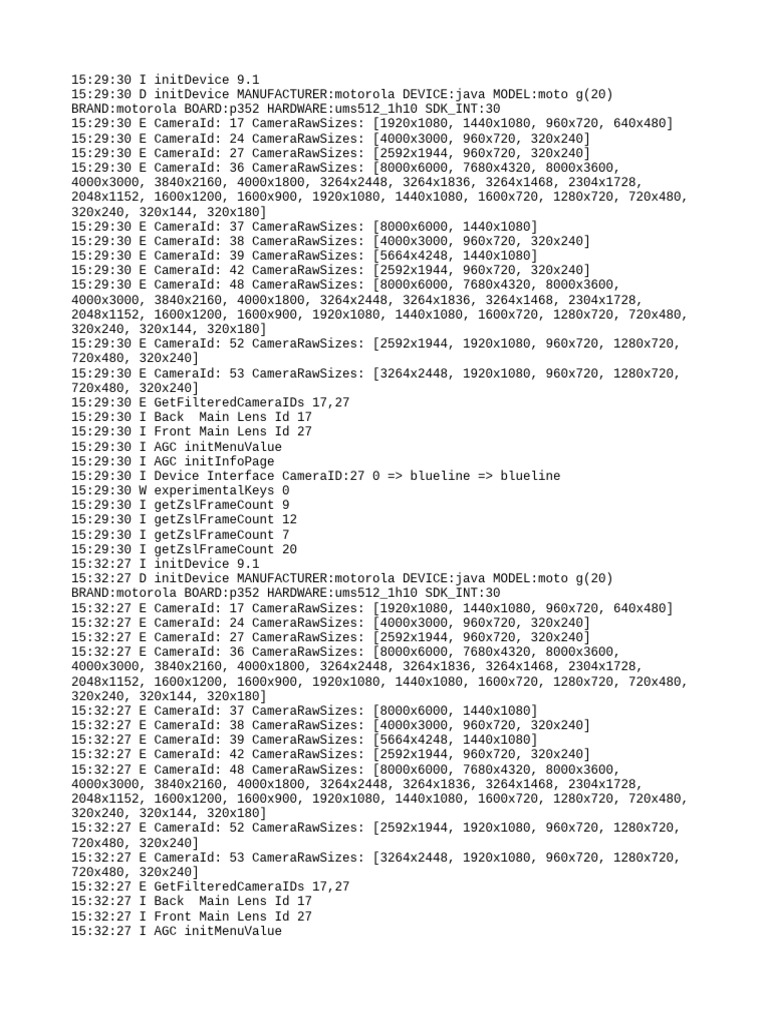 15:29:30 I initDevice 9.1
15:29:30 D initDevice MANUFACTURER:motorola DEVICE:java MODEL:moto g(20) BRAND:motorola BOARD:p352 HARDWARE:ums512_1h10 SDK_INT:30
15:29:30 E CameraId: 17 CameraRawSizes: [1920x1080, 1440x1080, 960x720, 640x480]
15:29:30 E CameraId: 24 CameraRawSizes: [4000x3000, 960x720, 320x240]
15:29:30 E CameraId: 27 CameraRawSizes: [2592x1944, 960x720, 320x240]
15:29:30 E CameraId: 36 CameraRawSizes: [8000x6000, 7680x4320, 8000x3600, 4000x3000, 3840x2160, 4000x1800, 3264x2448, 3264x1836, 3264x1468, 2304x1728, 2048x1152, 1600x1200, 1600x900, 1920x1080, 1440x1080, 1600x720, 1280x720, 720x480, 320x240, 320x144, 320x180]
15:29:30 E CameraId: 37 CameraRawSizes: [8000x6000, 1440x1080]
15:29:30 E CameraId: 38 CameraRawSizes: [4000x3000, 960x720, 320x240]
15:29:30 E CameraId: 39 CameraRawSizes: [5664x4248, 1440x1080]
15:29:30 E CameraId: 42 CameraRawSizes: [2592x1944, 960x720, 320x240]
15:29:30 E CameraId: 48 CameraRawSizes: [8000x6000, 7680x4320, 8000x3600, 4000x3000, 3840x2160, 4000x1800, 3264x2448, 3264x1836, 3264x1468, 2304x1728, 2048x1152, 1600x1200, 1600x900, 1920x1080, 1440x1080, 1600x720, 1280x720, 720x480, 320x240, 320x144, 320x180]
15:29:30 E CameraId: 52 CameraRawSizes: [2592x1944, 1920x1080, 960x720, 1280x720, 720x480, 320x240]
15:29:30 E CameraId: 53 CameraRawSizes: [3264x2448, 1920x1080, 960x720, 1280x720, 720x480, 320x240]
15:29:30 E GetFilteredCameraIDs 17,27
15:29:30 I Back  Main Lens Id 17
15:29:30 I Front Main Lens Id 27
15:29:30 I AGC initMenuValue
15:29:30 I AGC initInfoPage
15:29:30 I Device Interface CameraID:27 0 => blueline => blueline
15:29:30 W experimentalKeys 0
15:29:30 I getZslFrameCount 9
15:29:30 I getZslFrameCount 12
15:29:30 I getZslFrameCount 7
15:29:30 I getZslFrameCount 20
15:32:27 I initDevice 9.1
15:32:27 D initDevice MANUFACTURER:motorola DEVICE:java MODEL:moto g(20) BRAND:motorola BOARD:p352 HARDWARE:ums512_1h10 SDK_INT:30
15:32:27 E CameraId: 17 CameraRawSizes: [1920x1080, 1440x1080, 960x720, 640x480]
15:32:27 E CameraId: 24 CameraRawSizes: [4000x3000, 960x720, 320x240]
15:32:27 E CameraId: 27 CameraRawSizes: [2592x1944, 960x720, 320x240]
15:32:27 E CameraId: 36 CameraRawSizes: [8000x6000, 7680x4320, 8000x3600, 4000x3000, 3840x2160, 4000x1800, 3264x2448, 3264x1836, 3264x1468, 2304x1728, 2048x1152, 1600x1200, 1600x900, 1920x1080, 1440x1080, 1600x720, 1280x720, 720x480, 320x240, 320x144, 320x180]
15:32:27 E CameraId: 37 CameraRawSizes: [8000x6000, 1440x1080]
15:32:27 E CameraId: 38 CameraRawSizes: [4000x3000, 960x720, 320x240]
15:32:27 E CameraId: 39 CameraRawSizes: [5664x4248, 1440x1080]
15:32:27 E CameraId: 42 CameraRawSizes: [2592x1944, 960x720, 320x240]
15:32:27 E CameraId: 48 CameraRawSizes: [8000x6000, 7680x4320, 8000x3600, 4000x3000, 3840x2160, 4000x1800, 3264x2448, 3264x1836, 3264x1468, 2304x1728, 2048x1152, 1600x1200, 1600x900, 1920x1080, 1440x1080, 1600x720, 1280x720, 720x480, 320x240, 320x144, 320x180]
15:32:27 E CameraId: 52 CameraRawSizes: [2592x1944, 1920x1080, 960x720, 1280x720, 720x480, 320x240]
15:32:27 E CameraId: 53 CameraRawSizes: [3264x2448, 1920x1080, 960x720, 1280x720, 720x480, 320x240]
15:32:27 E GetFilteredCameraIDs 17,27
15:32:27 I Back  Main Lens Id 17
15:32:27 I Front Main Lens Id 27
15:32:27 I AGC initMenuValue